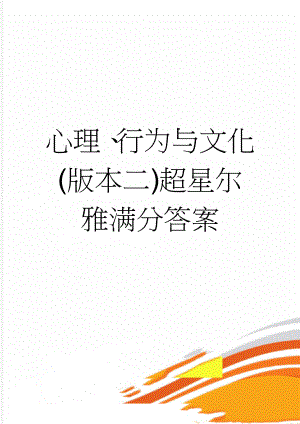 心理、行为与文化(版本二)超星尔雅满分答案